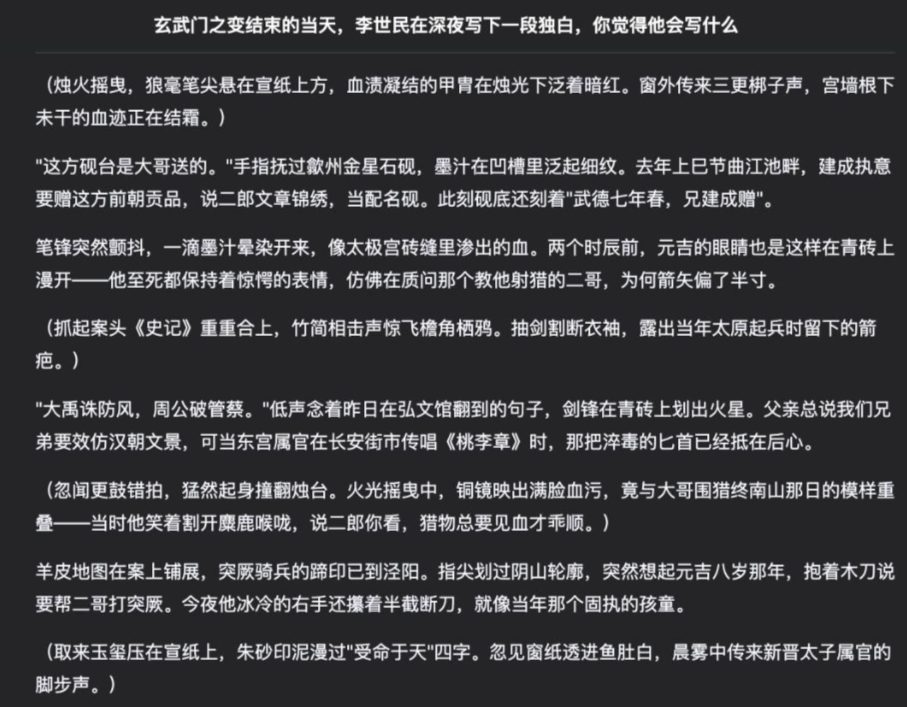 玄武门之变结束的当天，李世民在深夜写下一段独白，你觉得他会写什么

（烛火摇曳，狼毫笔尖悬在宣纸上方，血渍凝结的甲胄在烛光下泛着暗红。窗外传来三更梆子声，宫墙根下未干的血迹正在结霜。）

"这方砚台是大哥送的。"手指抚过歙州金星石砚，墨汁在凹槽里泛起细纹。去年上巳节曲江池畔，建成执意要赠这方前朝贡品，说二郎文章锦绣，当配名砚。此刻砚底还刻着"武德七年春，兄建成赠"。

笔锋突然颤抖，一滴墨汁晕染开来，像太极宫砖缝里渗出的血。两个时辰前，元吉的眼睛也是这样在青砖上漫开——他至死都保持着惊愕的表情，仿佛在质问那个教他射猎的二哥，为何箭矢偏了半寸。

（抓起案头《史记》重重合上，竹简相击声惊飞檐角栖鸦。抽剑割断衣袖，露出当年太原起兵时留下的箭疤。）

"大禹诛防风，周公破管蔡。"低声念着昨日在弘文馆翻到的句子，剑锋在青砖上划出火星。父亲总说我们兄弟要效仿汉朝文景，可当东宫属官在长安街市传唱《桃李章》时，那把淬毒的匕首已经抵在后心。

（忽闻更鼓错拍，猛然起身撞翻烛台。火光摇曳中，铜镜映出满脸血污，竟与大哥围猎终南山那日的模样重叠——当时他笑着割开麋鹿喉咙，说二郎你看，猎物总要见血才乖顺。）

羊皮地图在案上铺展，突厥骑兵的蹄印已到泾阳。指尖划过阴山轮廓，突然想起元吉八岁那年，抱着木刀说要帮二哥打突厥。今夜他冰冷的右手还攥着半截断刀，就像当年那个固执的孩童。

（取来玉玺压在宣纸上，朱砂印泥漫过"受命于天"四字。忽见窗纸透进鱼肚白，晨雾中传来新晋太子属官的脚步声。）